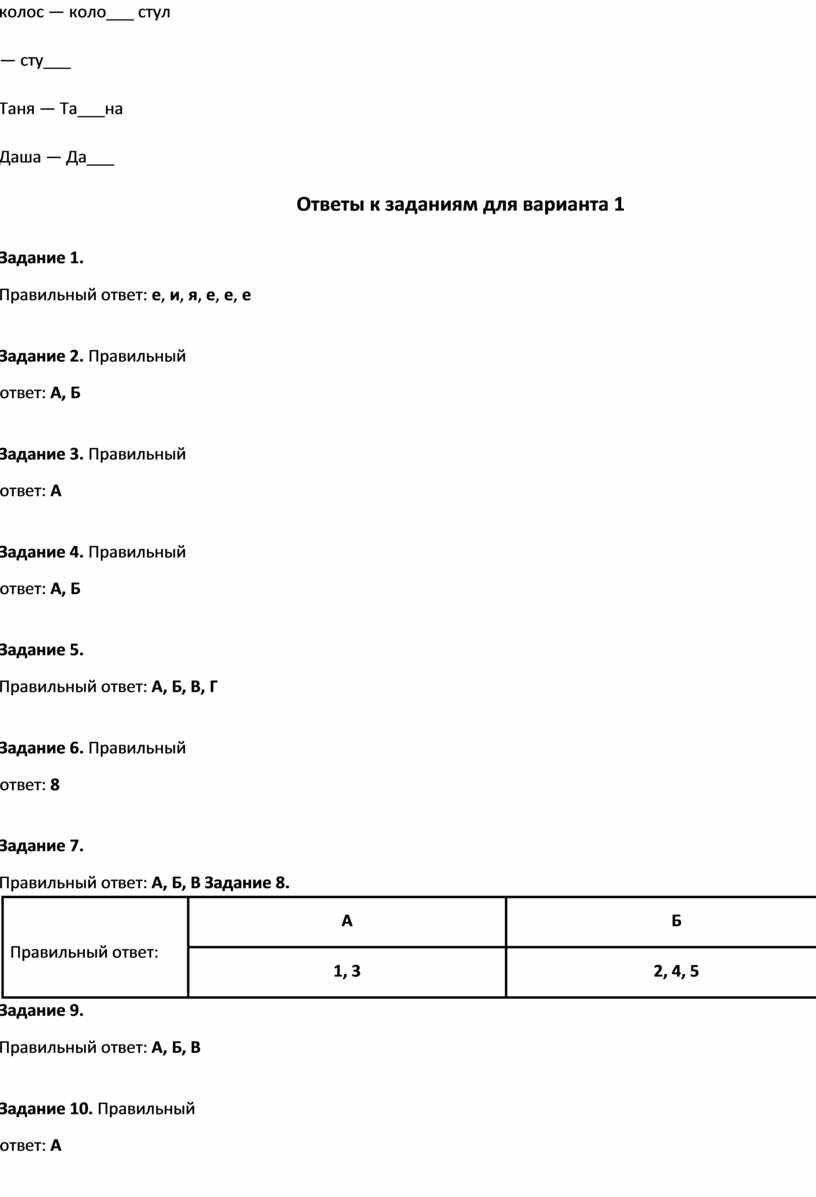 колос — коло___ стул

— сту___

Таня — Та___на

Даша — Да___

Ответы к заданиям для варианта 1

Задание 1.

Правильный ответ: е, и, я, е, е, е

Задание 2. Правильный ответ: А, Б

Задание 3. Правильный ответ: А

Задание 4. Правильный ответ: А, Б

Задание 5.

Правильный ответ: А, Б, В, Г

Задание 6. Правильный ответ: 8

Задание 7.

Правильный ответ: А, Б, В Задание 8.

| Правильный ответ: | А | Б |
|---|---|---|
| | 1, 3 | 2, 4, 5 |

Задание 9.

Правильный ответ: А, Б, В

Задание 10. Правильный ответ: А